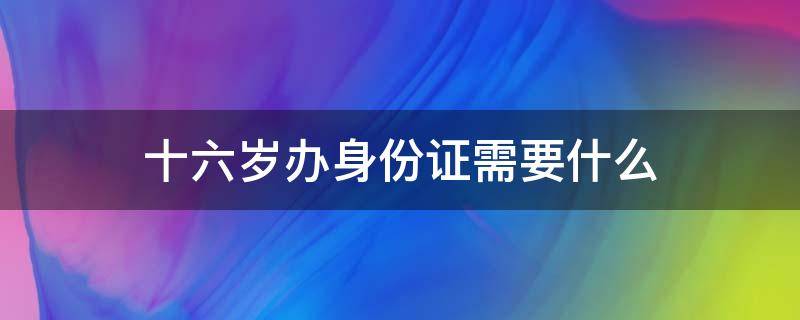 十六岁办身份证需要什么